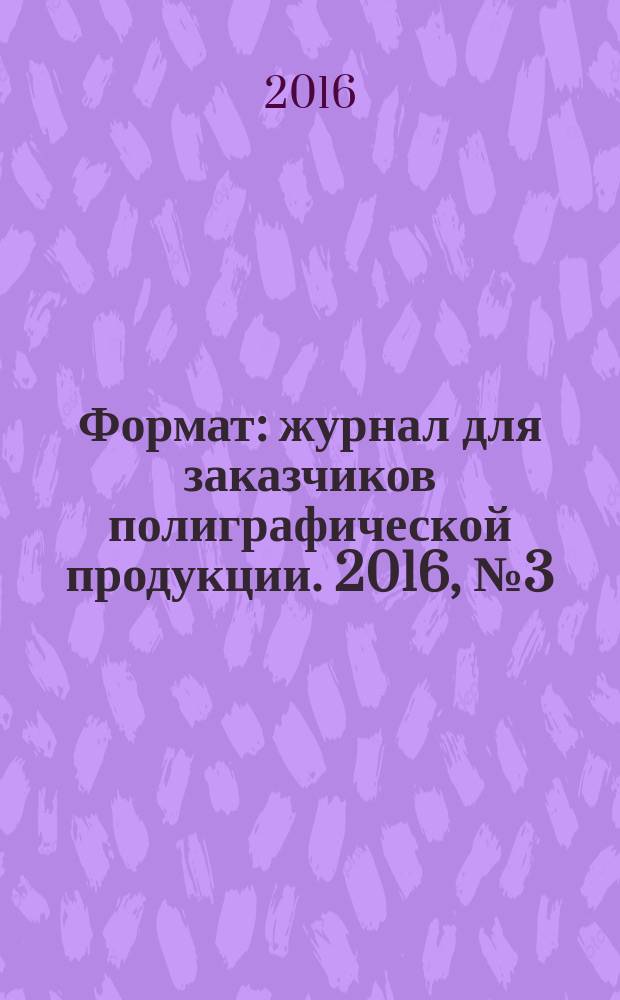 2016

Формат: журнал для заказчиков полиграфической продукции. 2016, №3